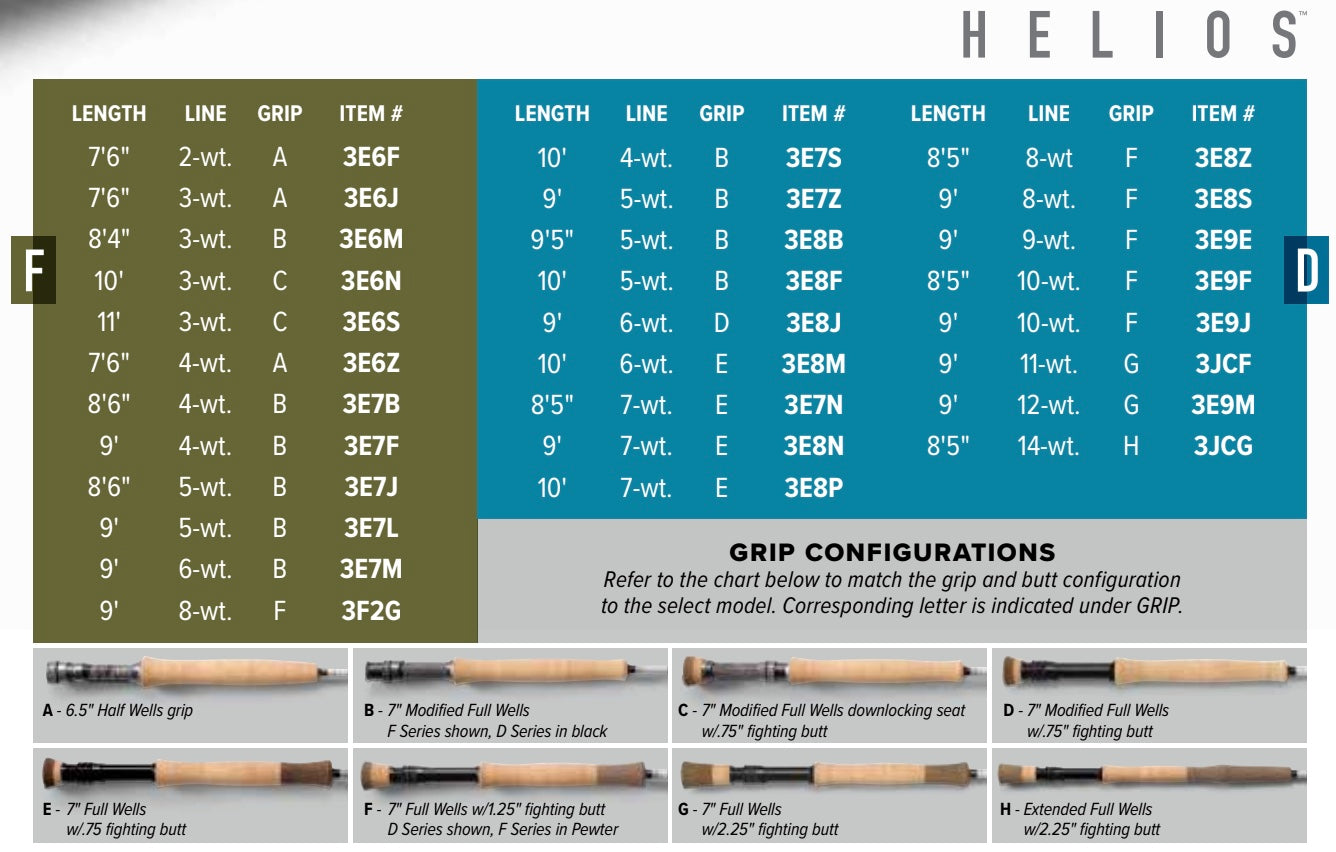 HELIOS™

F

| LENGTH | LINE | GRIP | ITEM # |
|---|---|---|---|
| 7'6" | 2-wt. | A | 3E6F |
| 7'6" | 3-wt. | A | 3E6J |
| 8'4" | 3-wt. | B | 3E6M |
| 10' | 3-wt. | C | 3E6N |
| 11' | 3-wt. | C | 3E6S |
| 7'6" | 4-wt. | A | 3E6Z |
| 8'6" | 4-wt. | B | 3E7B |
| 9' | 4-wt. | B | 3E7F |
| 8'6" | 5-wt. | B | 3E7J |
| 9' | 5-wt. | B | 3E7L |
| 9' | 6-wt. | B | 3E7M |
| 9' | 8-wt. | F | 3F2G |

| LENGTH | LINE | GRIP | ITEM # |
|---|---|---|---|
| 10' | 4-wt. | B | 3E7S |
| 9' | 5-wt. | B | 3E7Z |
| 9'5" | 5-wt. | B | 3E8B |
| 10' | 5-wt. | B | 3E8F |
| 9' | 6-wt. | D | 3E8J |
| 10' | 6-wt. | E | 3E8M |
| 8'5" | 7-wt. | E | 3E7N |
| 9' | 7-wt. | E | 3E8N |
| 10' | 7-wt. | E | 3E8P |

| LENGTH | LINE | GRIP | ITEM # |
|---|---|---|---|
| 8'5" | 8-wt | F | 3E8Z |
| 9' | 8-wt. | F | 3E8S |
| 9' | 9-wt. | F | 3E9E |
| 8'5" | 10-wt. | F | 3E9F |
| 9' | 10-wt. | F | 3E9J |
| 9' | 11-wt. | G | 3JCF |
| 9' | 12-wt. | G | 3E9M |
| 8'5" | 14-wt. | H | 3JCG |

D

GRIP CONFIGURATIONS
Refer to the chart below to match the grip and butt configuration to the select model. Corresponding letter is indicated under GRIP.

A - 6.5" Half Wells grip

B - 7" Modified Full Wells
F Series shown, D Series in black

C - 7" Modified Full Wells downlocking seat w/.75" fighting butt

D - 7" Modified Full Wells w/.75" fighting butt

E - 7" Full Wells w/.75 fighting butt

F - 7" Full Wells w/1.25" fighting butt
D Series shown, F Series in Pewter

G - 7" Full Wells w/2.25" fighting butt

H - Extended Full Wells w/2.25" fighting butt